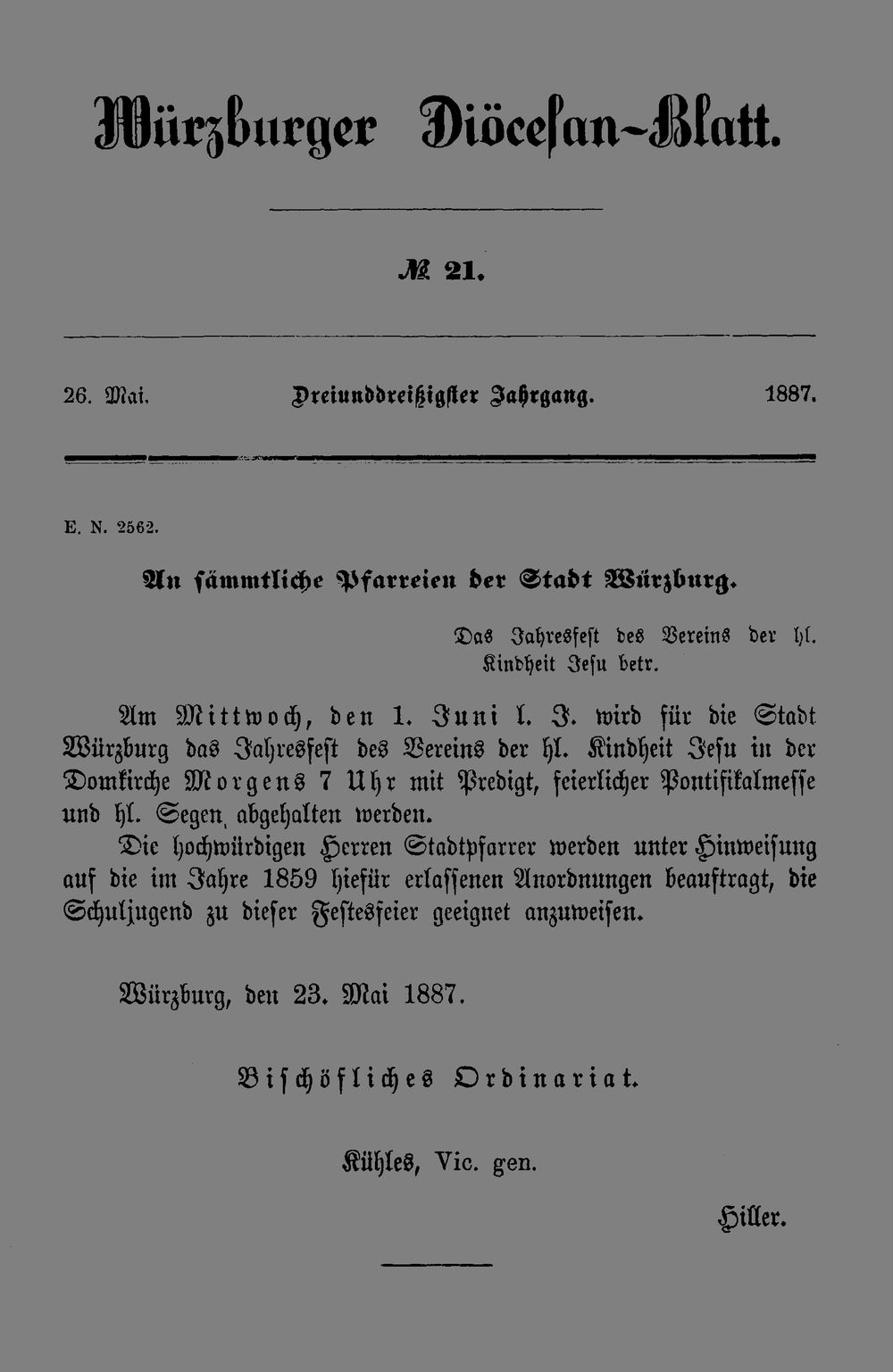 Würzburger Diöcesan-Blatt.

№ 21.

26. Mai. Dreiunddreißigster Jahrgang. 1887.

E. N. 2562.

An sämmtliche Pfarreien der Stadt Würzburg.

Das Jahresfest des Vereins der hl. Kindheit Jesu betr.

Am Mittwoch, den 1. Juni l. J. wird für die Stadt Würzburg das Jahresfest des Vereins der hl. Kindheit Jesu in der Domkirche Morgens 7 Uhr mit Predigt, feierlicher Pontifikalmesse und hl. Segen abgehalten werden.

Die hochwürdigen Herren Stadtpfarrer werden unter Hinweisung auf die im Jahre 1859 hiefür erlassenen Anordnungen beauftragt, die Schuljugend zu dieser Festesfeier geeignet anzuweisen.

Würzburg, den 23. Mai 1887.

Bischöfliches Ordinariat.

Kühles, Vic. gen.

Hiller.